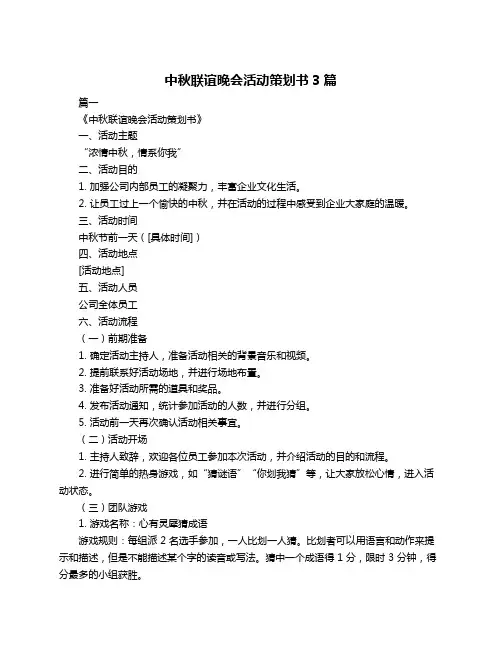 中秋联谊晚会活动策划书 3 篇

篇一

《中秋联谊晚会活动策划书》

一、活动主题

“浓情中秋，情系你我”

二、活动目的

1. 加强公司内部员工的凝聚力，丰富企业文化生活。

2. 让员工过上一个愉快的中秋，并在活动的过程中感受到企业大家庭的温暖。

三、活动时间

中秋节前一天（[具体时间]）

四、活动地点

[活动地点]

五、活动人员

公司全体员工

六、活动流程

（一）前期准备

1. 确定活动主持人，准备活动相关的背景音乐和视频。

2. 提前联系好活动场地，并进行场地布置。

3. 准备好活动所需的道具和奖品。

4. 发布活动通知，统计参加活动的人数，并进行分组。

5. 活动前一天再次确认活动相关事宜。

（二）活动开场

1. 主持人致辞，欢迎各位员工参加本次活动，并介绍活动的目的和流程。

2. 进行简单的热身游戏，如“猜谜语”“你划我猜”等，让大家放松心情，进入活动状态。

（三）团队游戏

1. 游戏名称：心有灵犀猜成语

游戏规则：每组派 2 名选手参加，一人比划一人猜。比划者可以用语言和动作来提示和描述，但是不能描述某个字的读音或写法。猜中一个成语得 1 分，限时 3 分钟，得分最多的小组获胜。